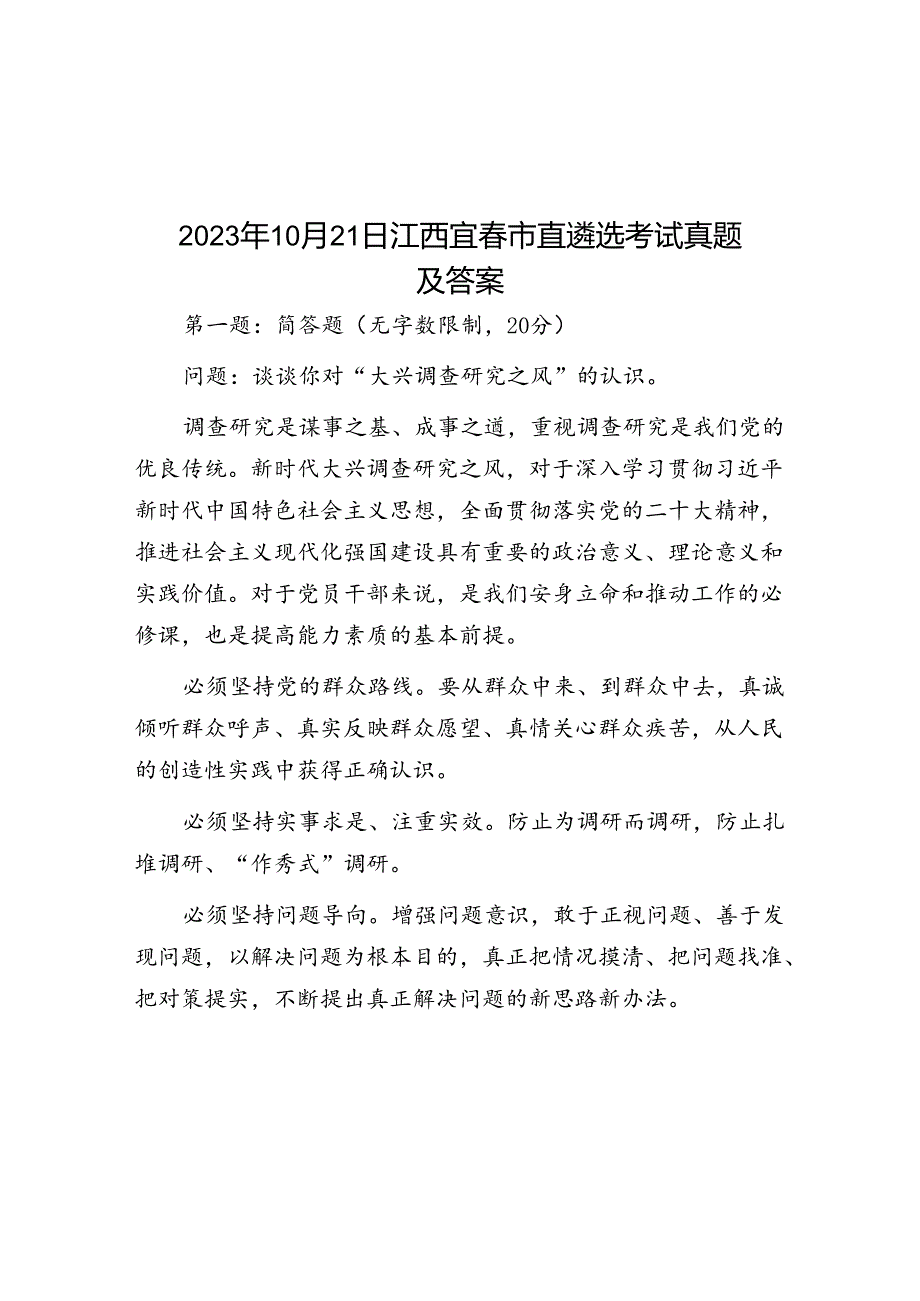 2023年10月21日江西宜春市直遴选考试真题及答案

第一题：简答题（无字数限制，20分）

问题：谈谈你对“大兴调查研究之风”的认识。

调查研究是谋事之基、成事之道，重视调查研究是我们党的优良传统。新时代大兴调查研究之风，对于深入学习贯彻习近平新时代中国特色社会主义思想，全面贯彻落实党的二十大精神，推进社会主义现代化强国建设具有重要的政治意义、理论意义和实践价值。对于党员干部来说，是我们安身立命和推动工作的必修课，也是提高能力素质的基本前提。

必须坚持党的群众路线。要从群众中来、到群众中去，真诚倾听群众呼声、真实反映群众愿望、真情关心群众疾苦，从人民的创造性实践中获得正确认识。

必须坚持实事求是、注重实效。防止为调研而调研，防止扎堆调研、“作秀式”调研。

必须坚持问题导向。增强问题意识，敢于正视问题、善于发现问题，以解决问题为根本目的，真正把情况摸清、把问题找准、把对策提实，不断提出真正解决问题的新思路新办法。